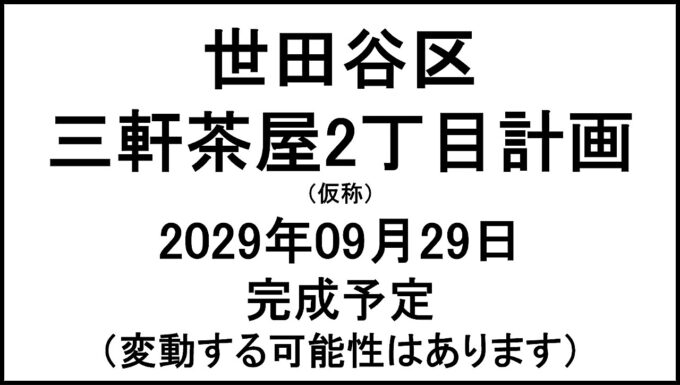 世田谷区
三軒茶屋2丁目計画
（仮称）
2029年09月29日
完成予定
（変動する可能性はあります）